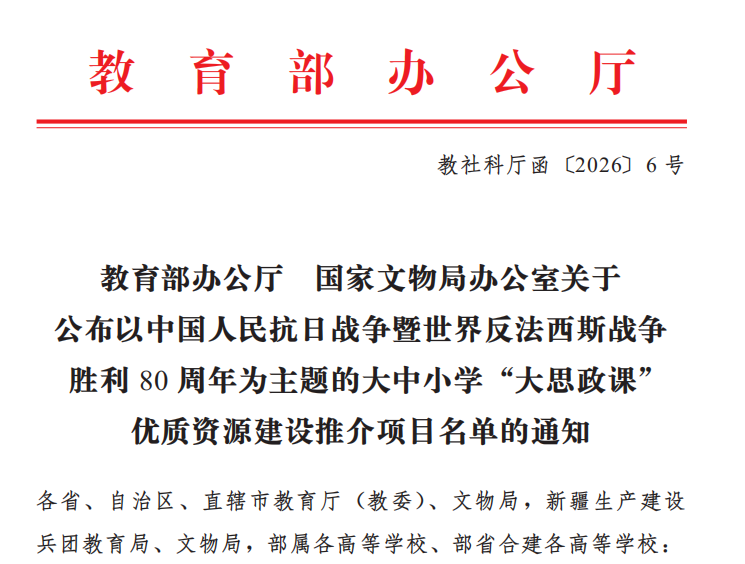 教育部办公厅

教社科厅函〔2026〕6号

教育部办公厅　国家文物局办公室关于公布以中国人民抗日战争暨世界反法西斯战争胜利80周年为主题的大中小学“大思政课”优质资源建设推介项目名单的通知

各省、自治区、直辖市教育厅（教委）、文物局，新疆生产建设兵团教育局、文物局，部属各高等学校、部省合建各高等学校：